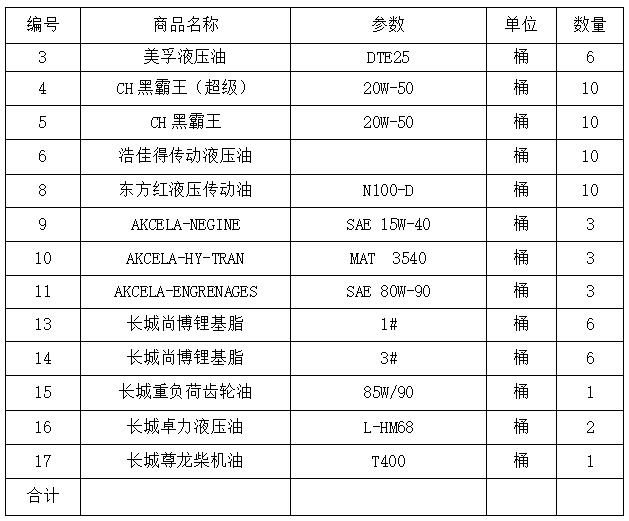 | 编号 | 商品名称 | 参数 | 单位 | 数量 |
|---|---|---|---|---|
| 3 | 美孚液压油 | DTE25 | 桶 | 6 |
| 4 | CH黑霸王（超级） | 20W-50 | 桶 | 10 |
| 5 | CH黑霸王 | 20W-50 | 桶 | 10 |
| 6 | 浩佳得传动液压油 |  | 桶 | 10 |
| 8 | 东方红液压传动油 | N100-D | 桶 | 10 |
| 9 | AKCELA-NEGINE | SAE 15W-40 | 桶 | 3 |
| 10 | AKCELA-HY-TRAN | MAT 3540 | 桶 | 3 |
| 11 | AKCELA-ENGRENAGES | SAE 80W-90 | 桶 | 3 |
| 13 | 长城尚博锂基脂 | 1# | 桶 | 6 |
| 14 | 长城尚博锂基脂 | 3# | 桶 | 6 |
| 15 | 长城重负荷齿轮油 | 85W/90 | 桶 | 1 |
| 16 | 长城卓力液压油 | L-HM68 | 桶 | 2 |
| 17 | 长城尊龙柴机油 | T400 | 桶 | 1 |
| 合计 |  |  |  |  |